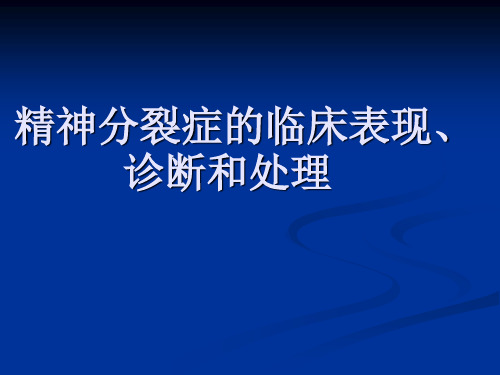 精神分裂症的临床表现、诊断和处理